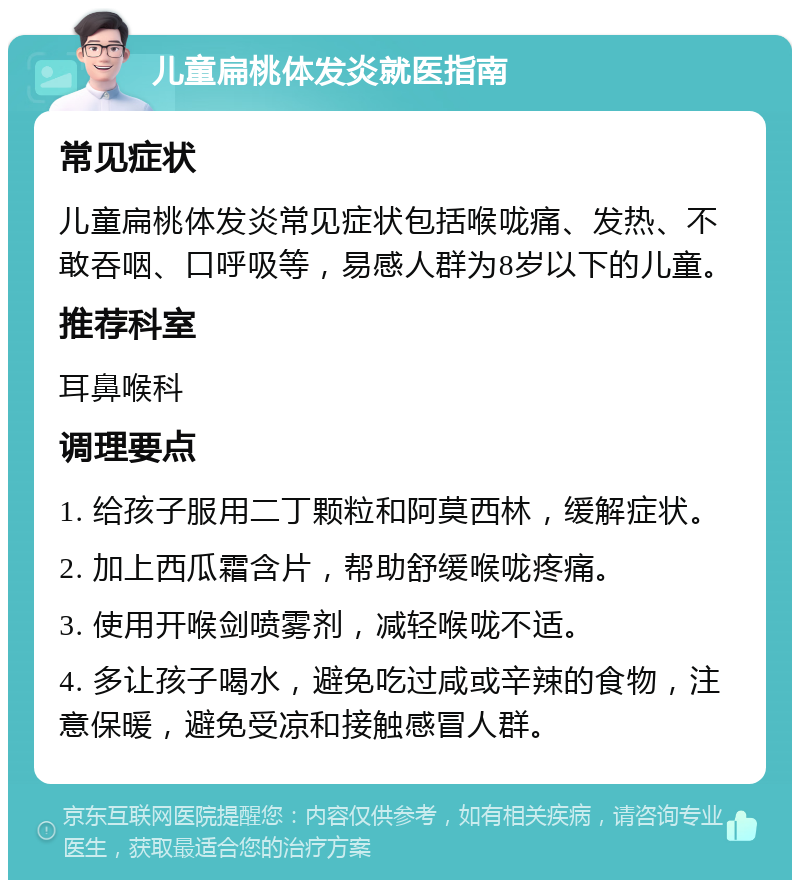 儿童扁桃体发炎就医指南

常见症状

儿童扁桃体发炎常见症状包括喉咙痛、发热、不敢吞咽、口呼吸等，易感人群为8岁以下的儿童。

推荐科室

耳鼻喉科

调理要点

1. 给孩子服用二丁颗粒和阿莫西林，缓解症状。

2. 加上西瓜霜含片，帮助舒缓喉咙疼痛。

3. 使用开喉剑喷雾剂，减轻喉咙不适。

4. 多让孩子喝水，避免吃过咸或辛辣的食物，注意保暖，避免受凉和接触感冒人群。

京东互联网医院提醒您：内容仅供参考，如有相关疾病，请咨询专业医生，获取最适合您的治疗方案